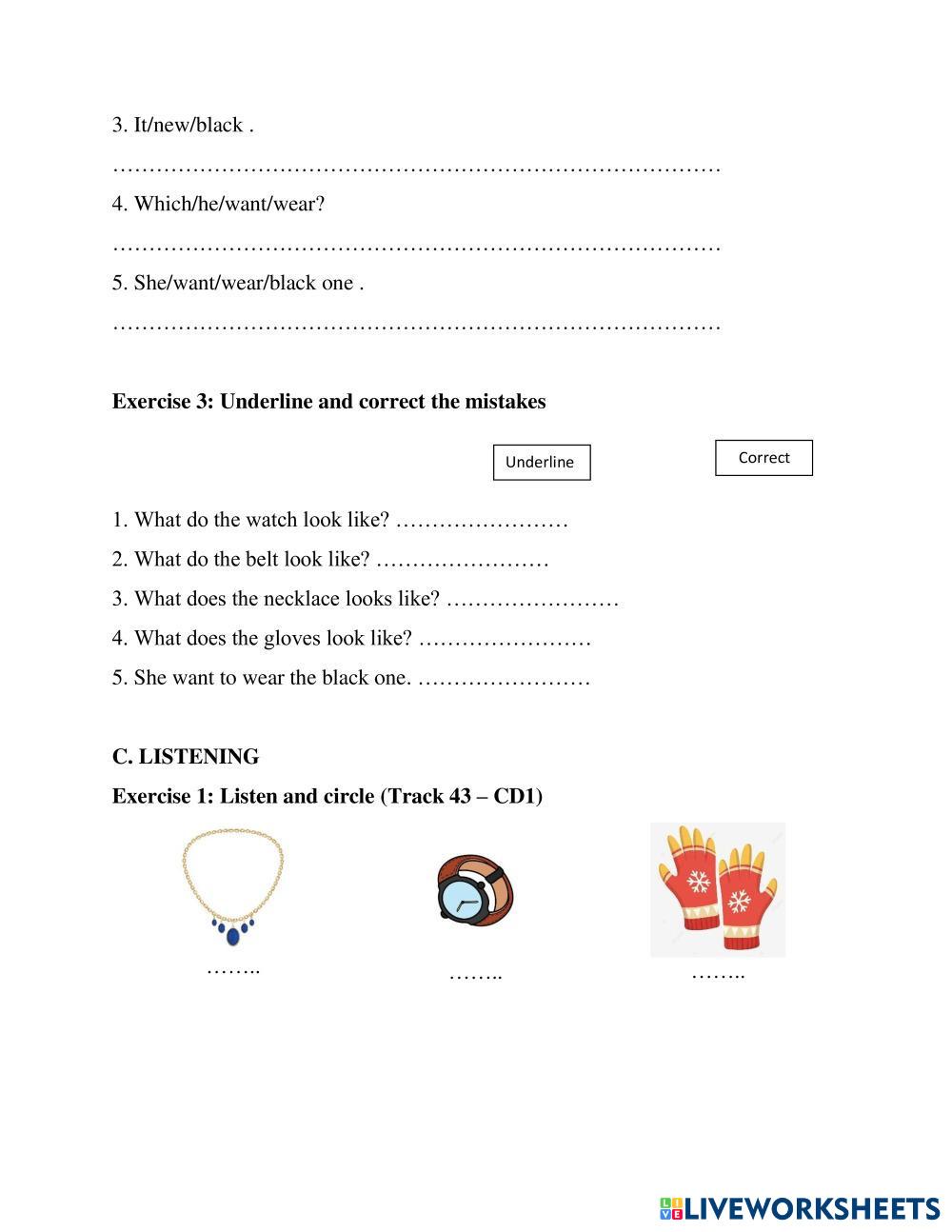 3. It/new/black .

…………………………………………………………………………

4. Which/he/want/wear?

…………………………………………………………………………

5. She/want/wear/black one .

…………………………………………………………………………

**Exercise 3: Underline and correct the mistakes**

Underline

Correct

1. What do the watch look like? ……………………

2. What do the belt look like? ……………………

3. What does the necklace looks like? ……………………

4. What does the gloves look like? ……………………

5. She want to wear the black one. ……………………

**C. LISTENING**

**Exercise 1: Listen and circle (Track 43 – CD1)**

……..

……..

……..

LIVEWORKSHEETS